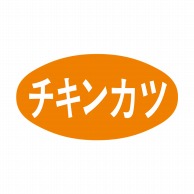 チキンカツ